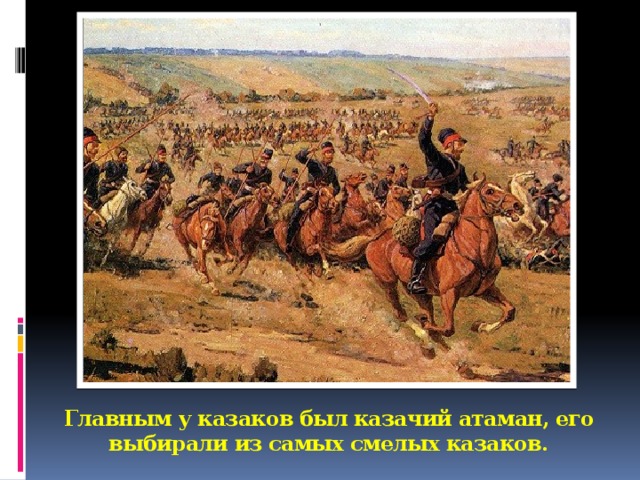 Главным у казаков был казачий атаман, его выбирали из самых смелых казаков.